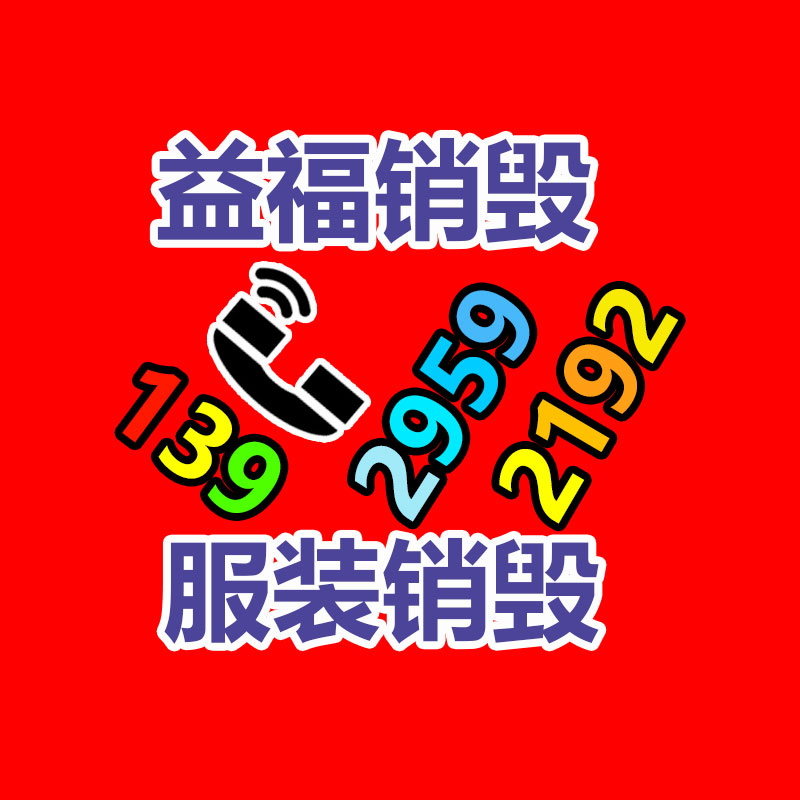 益福销毁

139 2959 2192

服装销毁